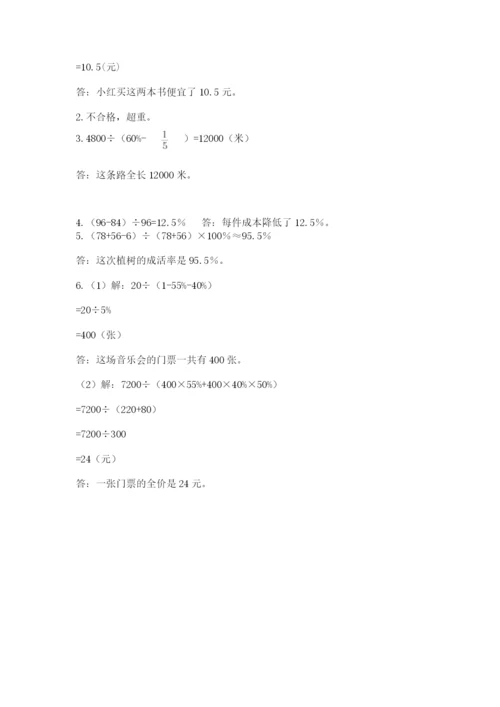 =10.5（元）

答：小红买这两本书便宜了 10.5 元。

2. 不合格，超重。

3. 4800÷（60%- $\frac{1}{5}$ ）=12000（米）

答：这条路全长 12000 米。

4.（96-84）÷96=12.5%　答：每件成本降低了 12.5%。

5.（78+56-6）÷（78+56）×100%≈95.5%

答：这次植树的成活率是 95.5%。

6.（1）解：20÷（1-55%-40%）

=20÷5%

=400（张）

答：这场音乐会的门票一共有 400 张。

（2）解：7200÷（400×55%+400×40%×50%）

=7200÷（220+80）

=7200÷300

=24（元）

答：一张门票的全价是 24 元。